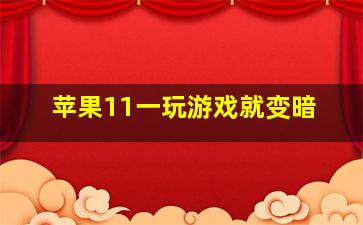 苹果11一玩游戏就变暗